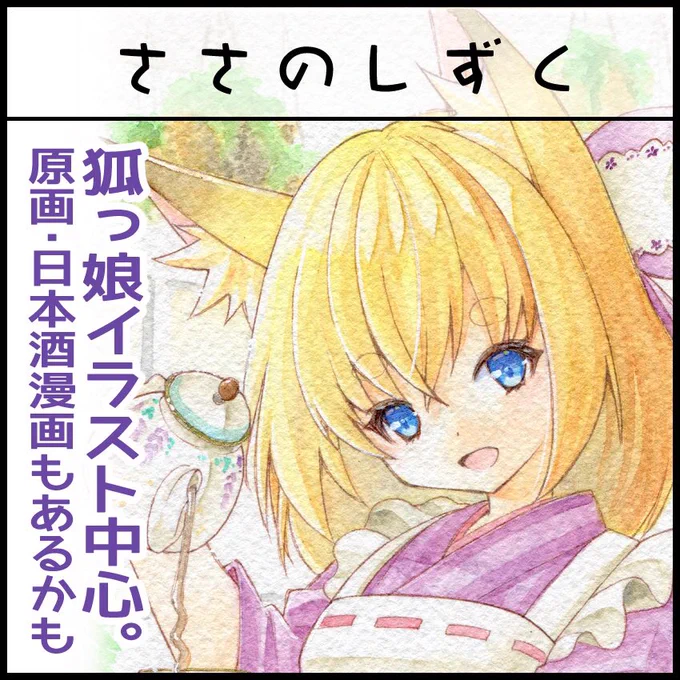 ささのしずく

狐っ娘イラスト中心。

原画・日本酒漫画もあるかも